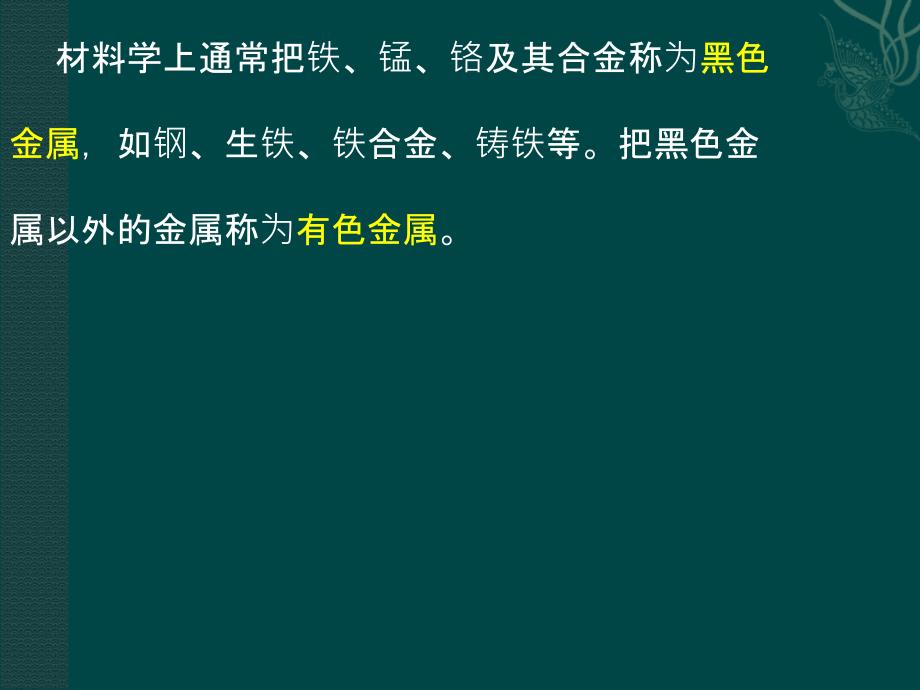 材料学上通常把铁、锰、铬及其合金称为黑色金属，如钢、生铁、铁合金、铸铁等。把黑色金属以外的金属称为有色金属。